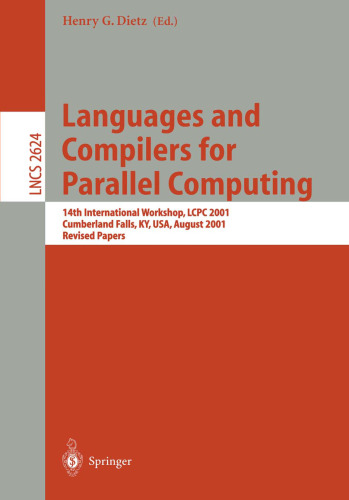 Henry G. Dietz (Ed.)

LNCS 2624

Languages and Compilers for Parallel Computing

14th International Workshop, LCPC 2001
Cumberland Falls, KY, USA, August 2001
Revised Papers

Springer